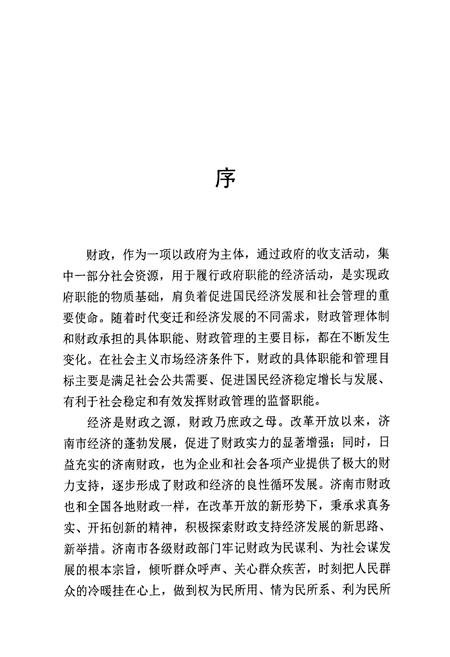 序

财政，作为一项以政府为主体，通过政府的收支活动，集中一部分社会资源，用于履行政府职能的经济活动，是实现政府职能的物质基础，肩负着促进国民经济发展和社会管理的重要使命。随着时代变迁和经济发展的不同需求，财政管理体制和财政承担的具体职能、财政管理的主要目标，都在不断发生变化。在社会主义市场经济条件下，财政的具体职能和管理目标主要是满足社会公共需要、促进国民经济稳定增长与发展、有利于社会稳定和有效发挥财政管理的监督职能。

经济是财政之源，财政乃庶政之母。改革开放以来，济南市经济的蓬勃发展，促进了财政实力的显著增强；同时，日益充实的济南财政，也为企业和社会各项产业提供了极大的财力支持，逐步形成了财政和经济的良性循环发展。济南市财政也和全国各地财政一样，在改革开放的新形势下，秉承求真务实、开拓创新的精神，积极探索财政支持经济发展的新思路、新举措。济南市各级财政部门牢记财政为民谋利、为社会谋发展的根本宗旨，倾听群众呼声、关心群众疾苦，时刻把人民群众的冷暖挂在心上，做到权为民所用、情为民所系、利为民所